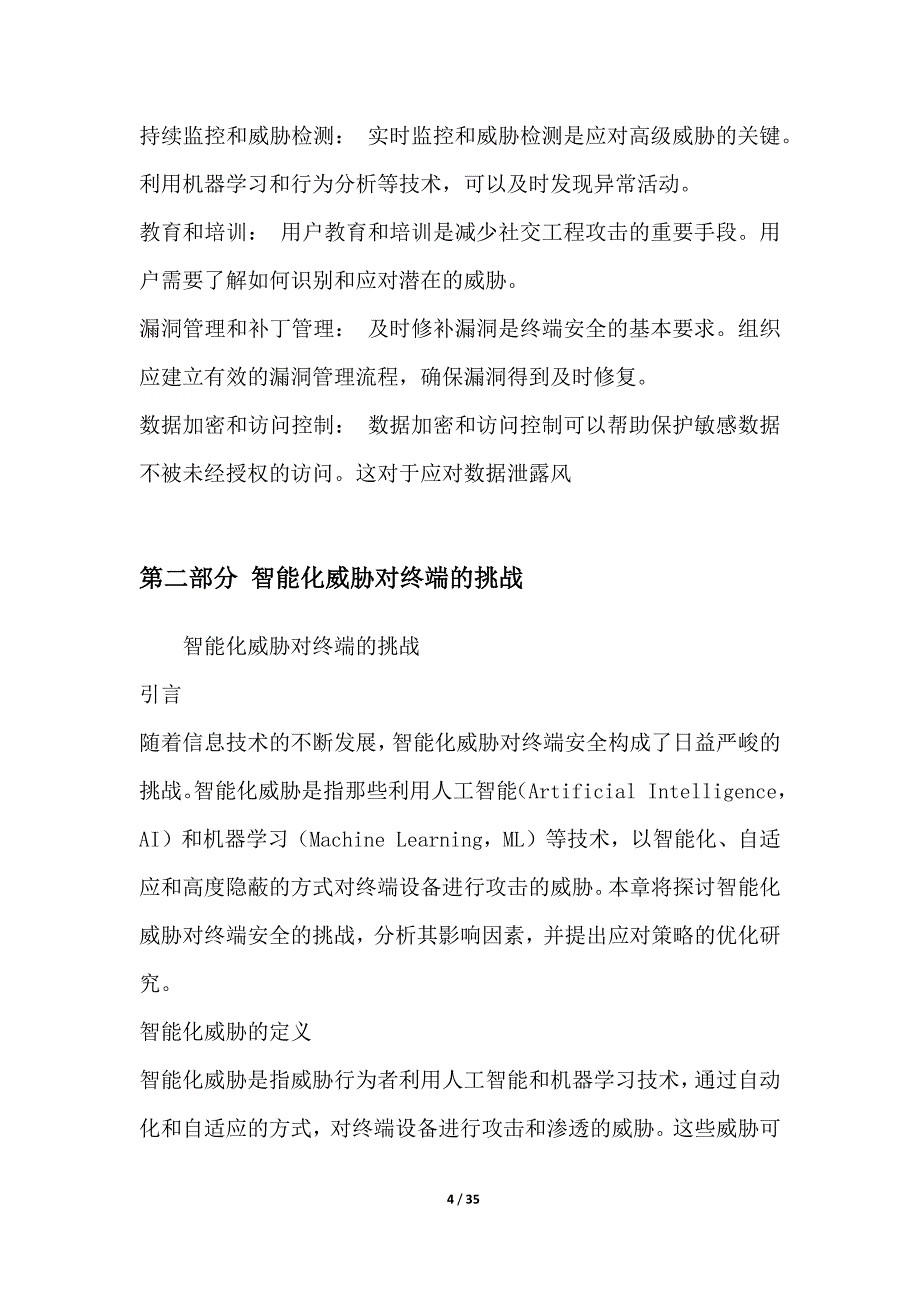 持续监控和威胁检测： 实时监控和威胁检测是应对高级威胁的关键。利用机器学习和行为分析等技术，可以及时发现异常活动。

教育和培训： 用户教育和培训是减少社交工程攻击的重要手段。用户需要了解如何识别和应对潜在的威胁。

漏洞管理和补丁管理： 及时修补漏洞是终端安全的基本要求。组织应建立有效的漏洞管理流程，确保漏洞得到及时修复。

数据加密和访问控制： 数据加密和访问控制可以帮助保护敏感数据不被未经授权的访问。这对于应对数据泄露风

第二部分 智能化威胁对终端的挑战

智能化威胁对终端的挑战

引言

随着信息技术的不断发展，智能化威胁对终端安全构成了日益严峻的挑战。智能化威胁是指那些利用人工智能（Artificial Intelligence，AI）和机器学习（Machine Learning，ML）等技术，以智能化、自适应和高度隐蔽的方式对终端设备进行攻击的威胁。本章将探讨智能化威胁对终端安全的挑战，分析其影响因素，并提出应对策略的优化研究。

智能化威胁的定义

智能化威胁是指威胁行为者利用人工智能和机器学习技术，通过自动化和自适应的方式，对终端设备进行攻击和渗透的威胁。这些威胁可

4 / 35